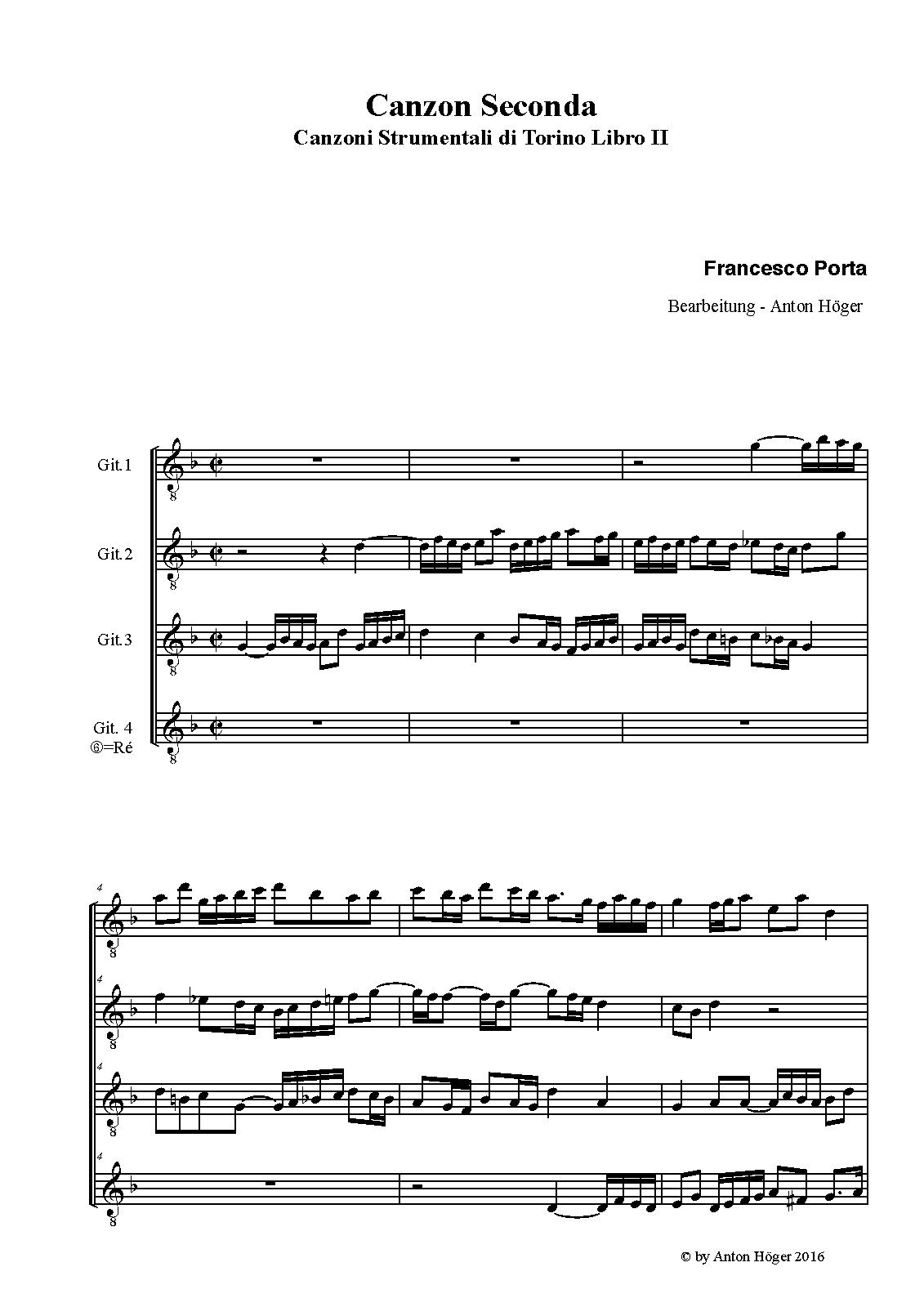 Canzon Seconda
Canzoni Strumentali di Torino Libro II

Francesco Porta

Bearbeitung - Anton Höger

Git.1

Git.2

Git.3

Git. 4
⑥=Ré

4

4

4

4

© by Anton Höger 2016